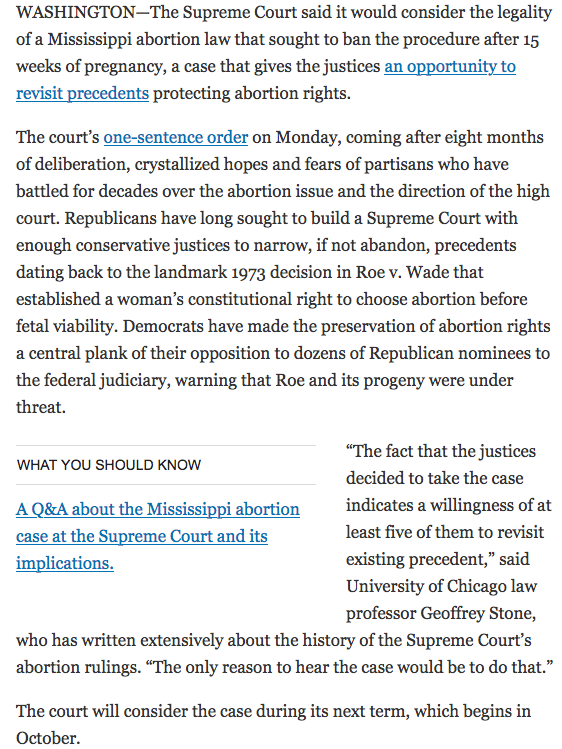 WASHINGTON—The Supreme Court said it would consider the legality of a Mississippi abortion law that sought to ban the procedure after 15 weeks of pregnancy, a case that gives the justices an opportunity to revisit precedents protecting abortion rights.

The court's one-sentence order on Monday, coming after eight months of deliberation, crystallized hopes and fears of partisans who have battled for decades over the abortion issue and the direction of the high court. Republicans have long sought to build a Supreme Court with enough conservative justices to narrow, if not abandon, precedents dating back to the landmark 1973 decision in Roe v. Wade that established a woman's constitutional right to choose abortion before fetal viability. Democrats have made the preservation of abortion rights a central plank of their opposition to dozens of Republican nominees to the federal judiciary, warning that Roe and its progeny were under threat.

WHAT YOU SHOULD KNOW

A Q&A about the Mississippi abortion case at the Supreme Court and its implications.

"The fact that the justices decided to take the case indicates a willingness of at least five of them to revisit existing precedent," said University of Chicago law professor Geoffrey Stone, who has written extensively about the history of the Supreme Court's abortion rulings. "The only reason to hear the case would be to do that."

The court will consider the case during its next term, which begins in October.